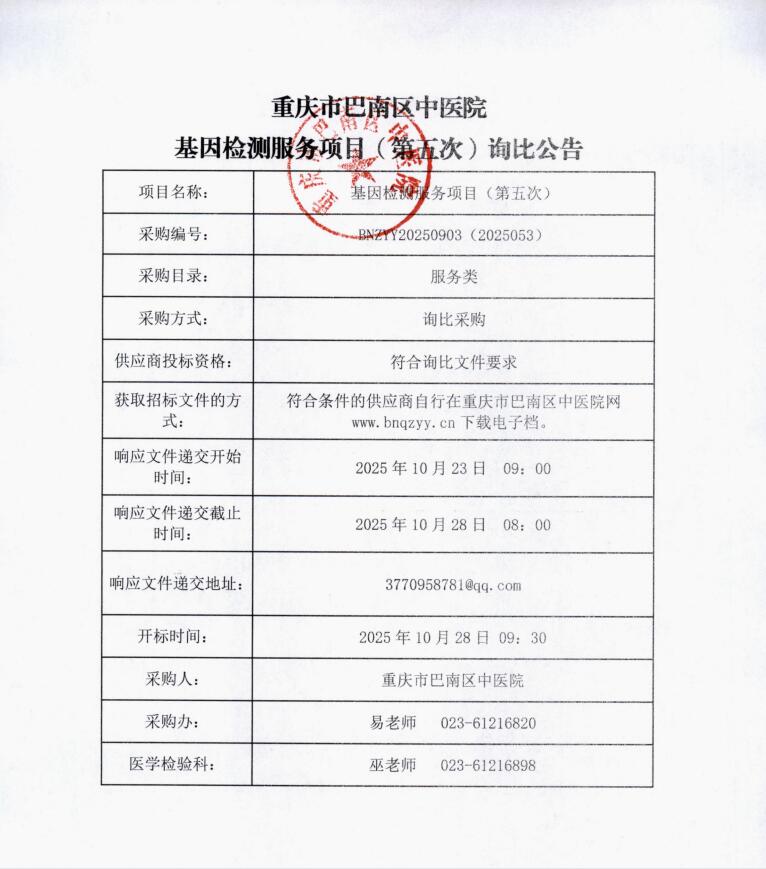 重庆市巴南区中医院
基因检测服务项目（第五次）询比公告

| 项目名称： | 基因检测服务项目（第五次） |
|---|---|
| 采购编号： | BNZYY20250903（2025053） |
| 采购目录： | 服务类 |
| 采购方式： | 询比采购 |
| 供应商投标资格： | 符合询比文件要求 |
| 获取招标文件的方式： | 符合条件的供应商自行在重庆市巴南区中医院网 www.bnqzyy.cn 下载电子档。 |
| 响应文件递交开始时间： | 2025 年 10 月 23 日　09：00 |
| 响应文件递交截止时间： | 2025 年 10 月 28 日　08：00 |
| 响应文件递交地址： | 3770958781@qq.com |
| 开标时间： | 2025 年 10 月 28 日 09：30 |
| 采购人： | 重庆市巴南区中医院 |
| 采购办： | 易老师　023-61216820 |
| 医学检验科： | 巫老师　023-61216898 |

重庆市巴南区中医院